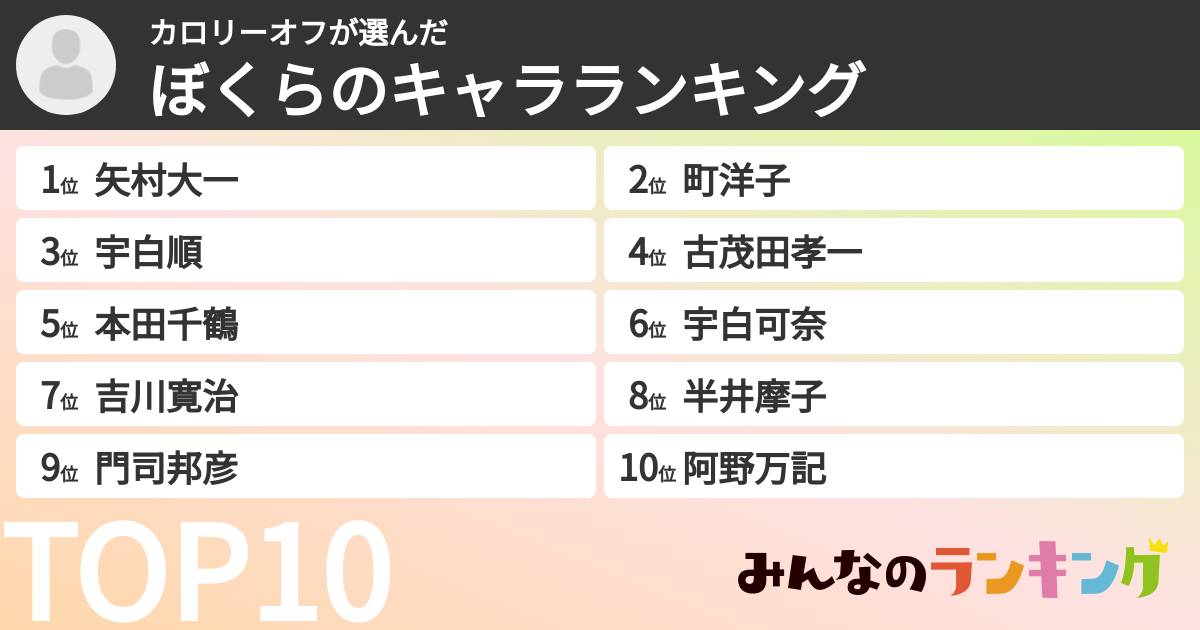 カロリーオフが選んだ
ぼくらのキャラランキング

1位 矢村大一
2位 町洋子
3位 宇白順
4位 古茂田孝一
5位 本田千鶴
6位 宇白可奈
7位 吉川寛治
8位 半井摩子
9位 門司邦彦
10位 阿野万記

TOP10

みんなのランキング